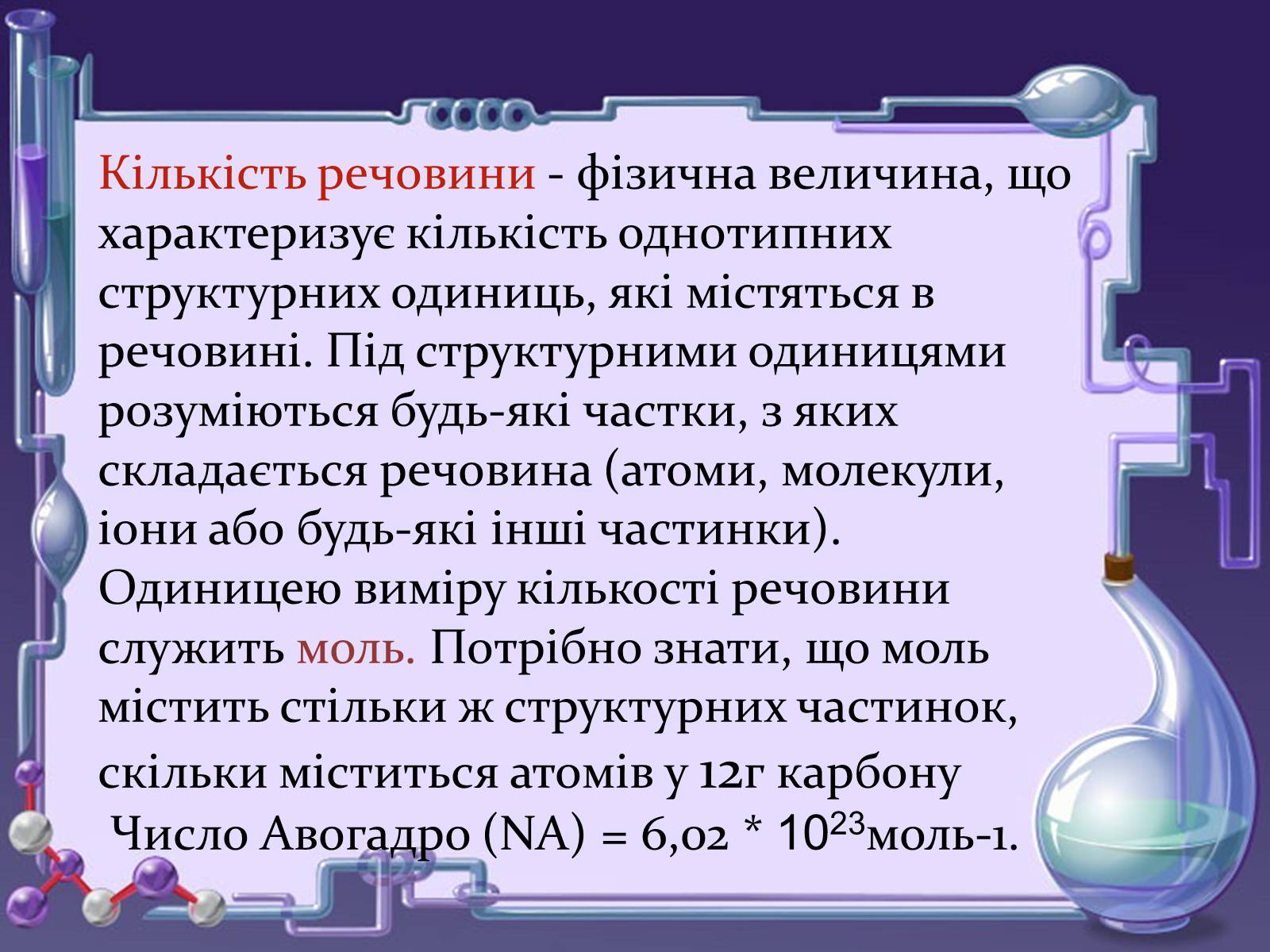 Кількість речовини - фізична величина, що характеризує кількість однотипних структурних одиниць, які містяться в речовині. Під структурними одиницями розуміються будь-які частки, з яких складається речовина (атоми, молекули, іони або будь-які інші частинки). Одиницею виміру кількості речовини служить моль. Потрібно знати, що моль містить стільки ж структурних частинок, скільки міститься атомів у 12г карбону

Число Авогадро (NA) = 6,02 * $10^{23}$моль-1.